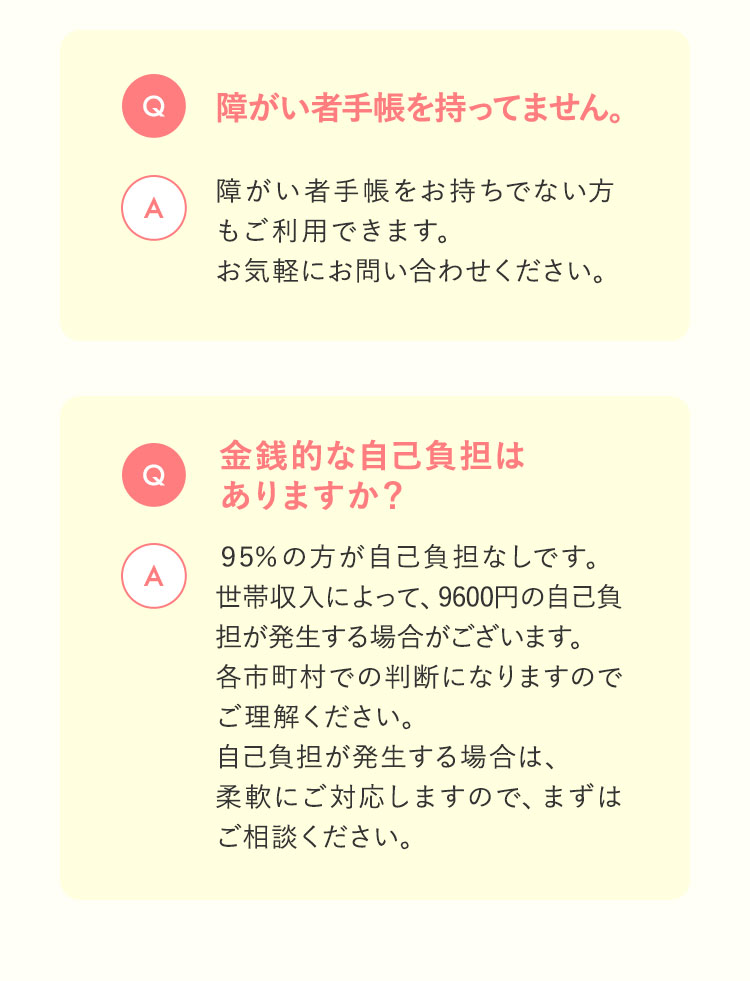 Q

障がい者手帳を持ってません。

A

障がい者手帳をお持ちでない方もご利用できます。
お気軽にお問い合わせください。

Q

金銭的な自己負担はありますか?

A

95%の方が自己負担なしです。
世帯収入によって、9600円の自己負担が発生する場合がございます。
各市町村での判断になりますのでご理解ください。
自己負担が発生する場合は、柔軟にご対応しますので、まずはご相談ください。